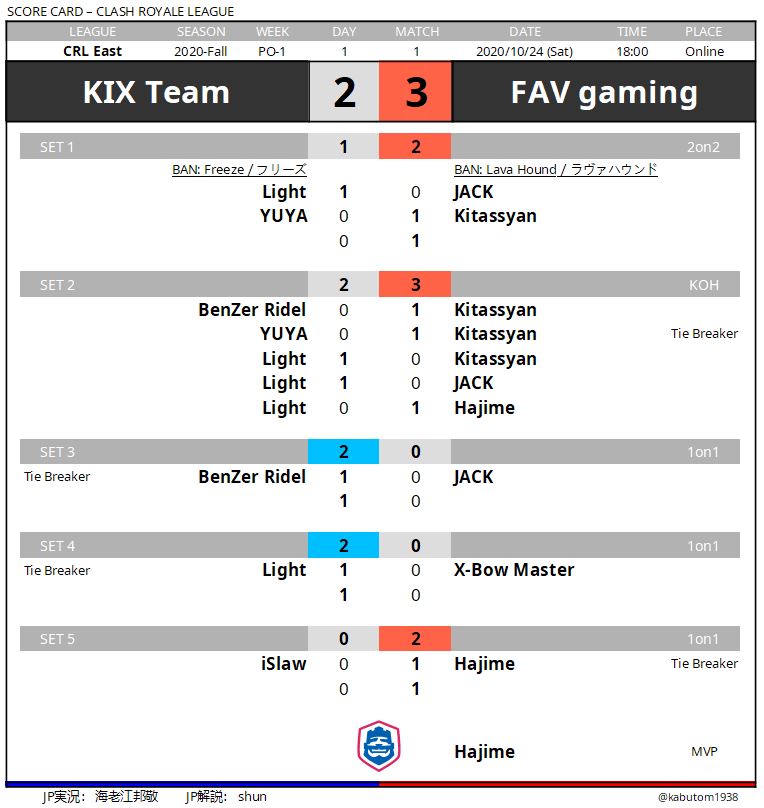 SCORE CARD – CLASH ROYALE LEAGUE

| LEAGUE | SEASON | WEEK | DAY | MATCH | DATE | TIME | PLACE |
|---|---|---|---|---|---|---|---|
| CRL East | 2020-Fall | PO-1 | 1 | 1 | 2020/10/24 (Sat) | 18:00 | Online |

KIX Team 2 3 FAV gaming

SET 1 1 2 2on2

BAN: Freeze / フリーズ
BAN: Lava Hound / ラヴァハウンド

Light 1 0 JACK
YUYA 0 1 Kitassyan
0 1

SET 2 2 3 KOH

BenZer Ridel 0 1 Kitassyan
YUYA 0 1 Kitassyan Tie Breaker
Light 1 0 Kitassyan
Light 1 0 JACK
Light 0 1 Hajime

SET 3 2 0 1on1

Tie Breaker BenZer Ridel 1 0 JACK
1 0

SET 4 2 0 1on1

Tie Breaker Light 1 0 X-Bow Master
1 0

SET 5 0 2 1on1

iSlaw 0 1 Hajime Tie Breaker
0 1

Hajime MVP

JP実況: 海老江邦敬 JP解説: shun
@kabutom1938